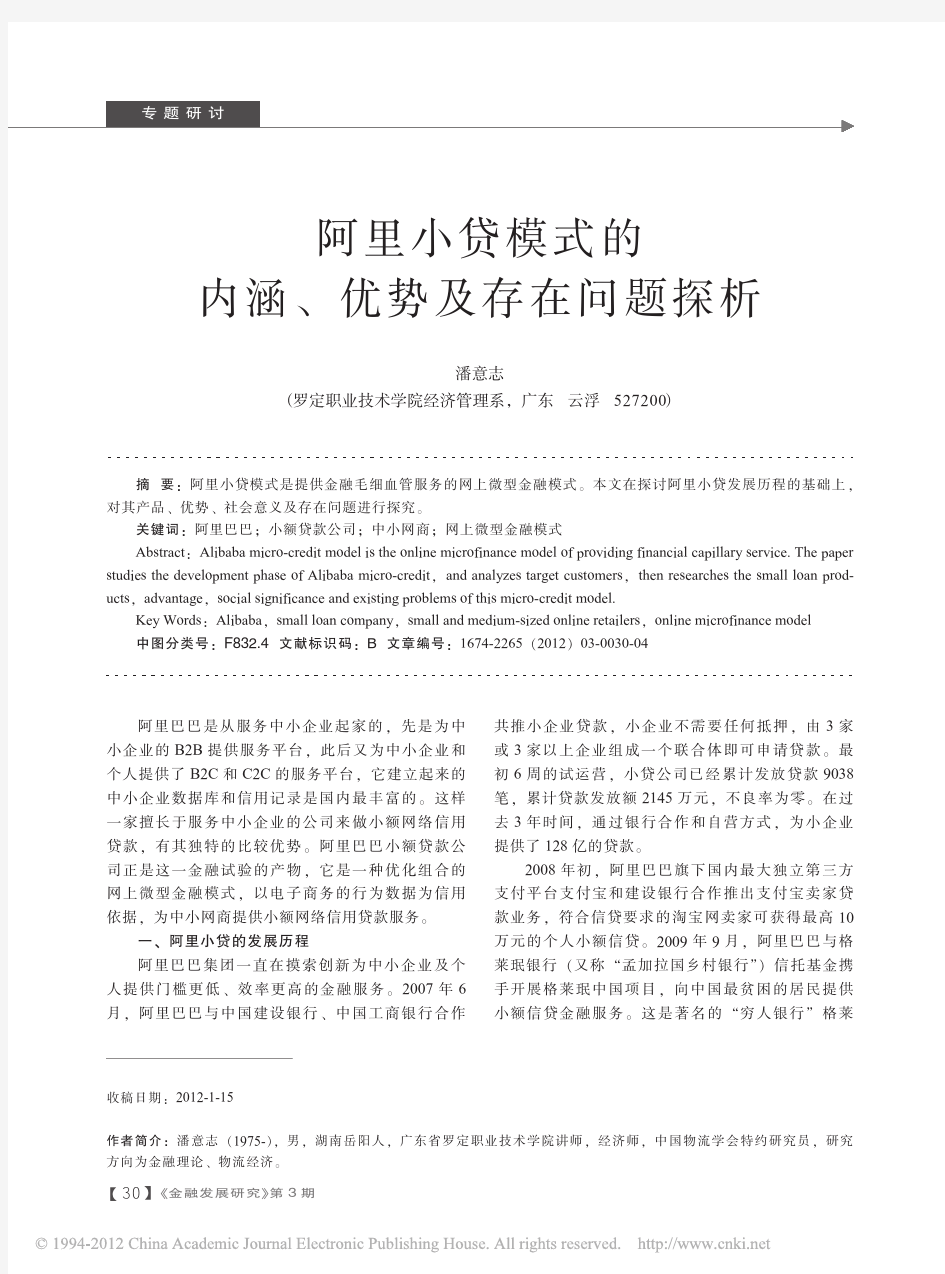 专题研讨

阿里小贷模式的
内涵、优势及存在问题探析

潘意志
（罗定职业技术学院经济管理系，广东　云浮　527200）

摘　要：阿里小贷模式是提供金融毛细血管服务的网上微型金融模式。本文在探讨阿里小贷发展历程的基础上，对其产品、优势、社会意义及存在问题进行探究。

关键词：阿里巴巴；小额贷款公司；中小网商；网上微型金融模式

Abstract：Alibaba micro-credit model is the online microfinance model of providing financial capillary service. The paper studies the development phase of Alibaba micro-credit，and analyzes target customers，then researches the small loan products，advantage，social significance and existing problems of this micro-credit model.

Key Words：Alibaba，small loan company，small and medium-sized online retailers，online microfinance model

中图分类号：F832.4　文献标识码：B　文章编号：1674-2265（2012）03-0030-04

阿里巴巴是从服务中小企业起家的，先是为中小企业的B2B提供服务平台，此后又为中小企业和个人提供了B2C和C2C的服务平台，它建立起来的中小企业数据库和信用记录是国内最丰富的。这样一家擅长于服务中小企业的公司来做小额网络信用贷款，有其独特的比较优势。阿里巴巴小额贷款公司正是这一金融试验的产物，它是一种优化组合的网上微型金融模式，以电子商务的行为数据为信用依据，为中小网商提供小额网络信用贷款服务。

一、阿里小贷的发展历程

阿里巴巴集团一直在摸索创新为中小企业及个人提供门槛更低、效率更高的金融服务。2007年6月，阿里巴巴与中国建设银行、中国工商银行合作共推小企业贷款，小企业不需要任何抵押，由3家或3家以上企业组成一个联合体即可申请贷款。最初6周的试运营，小贷公司已经累计发放贷款9038笔，累计贷款发放额2145万元，不良率为零。在过去3年时间，通过银行合作和自营方式，为小企业提供了128亿的贷款。

2008年初，阿里巴巴旗下国内最大独立第三方支付平台支付宝和建设银行合作推出支付宝卖家贷款业务，符合信贷要求的淘宝网卖家可获得最高10万元的个人小额信贷。2009年9月，阿里巴巴与格莱珉银行（又称“孟加拉国乡村银行”）信托基金携手开展格莱珉中国项目，向中国最贫困的居民提供小额信贷金融服务。这是著名的“穷人银行”格莱

收稿日期：2012-1-15

作者简介：潘意志（1975-），男，湖南岳阳人，广东省罗定职业技术学院讲师，经济师，中国物流学会特约研究员，研究方向为金融理论、物流经济。

【30】《金融发展研究》第3期

© 1994-2012 China Academic Journal Electronic Publishing House. All rights reserved.　http://www.cnki.net